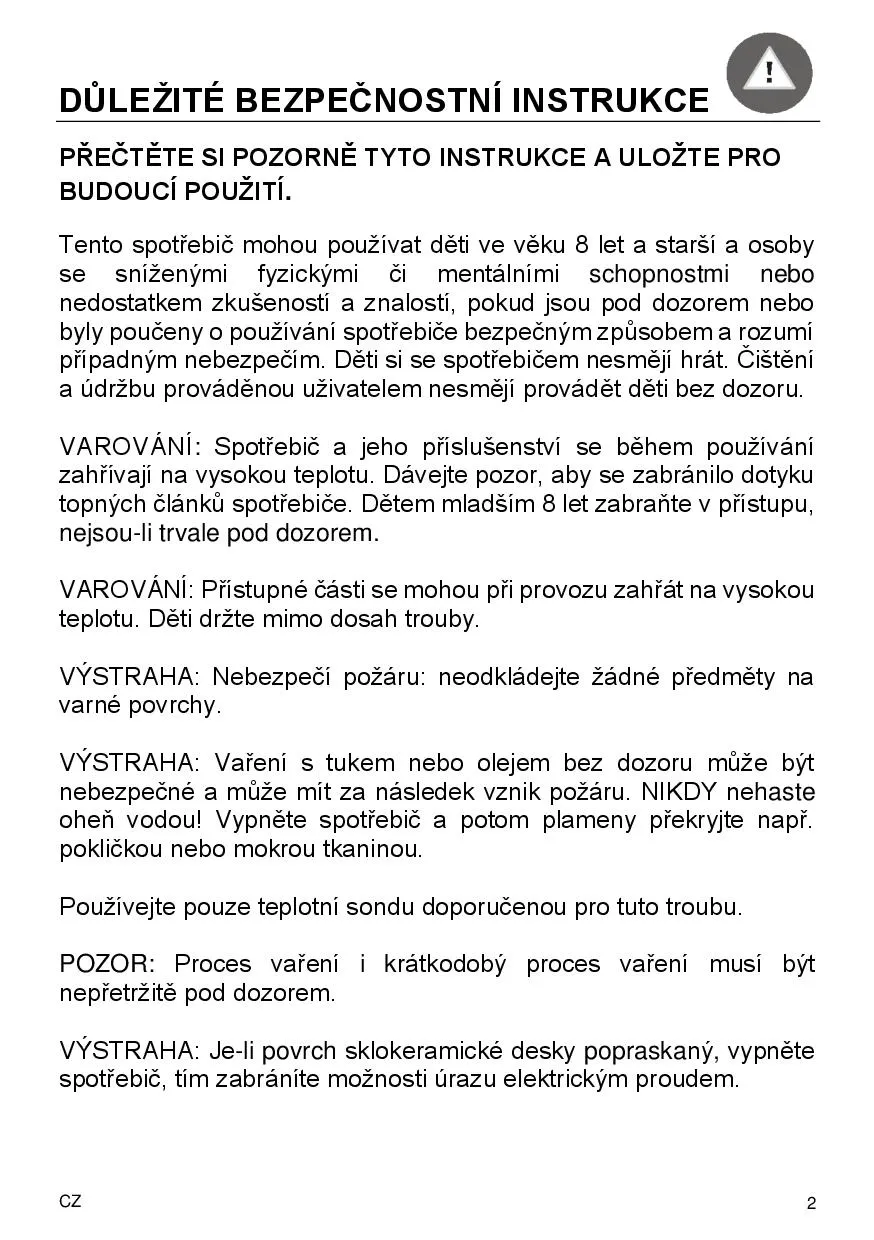 DŮLEŽITÉ BEZPEČNOSTNÍ INSTRUKCE

!

PŘEČTĚTE SI POZORNĚ TYTO INSTRUKCE A ULOŽTE PRO BUDOUCÍ POUŽITÍ.

Tento spotřebič mohou používat děti ve věku 8 let a starší a osoby se sníženými fyzickými či mentálními schopnostmi nebo nedostatkem zkušeností a znalostí, pokud jsou pod dozorem nebo byly poučeny o používání spotřebiče bezpečným způsobem a rozumí případným nebezpečím. Děti si se spotřebičem nesmějí hrát. Čištění a údržbu prováděnou uživatelem nesmějí provádět děti bez dozoru.

VAROVÁNÍ: Spotřebič a jeho příslušenství se během používání zahřívají na vysokou teplotu. Dávejte pozor, aby se zabránilo dotyku topných článků spotřebiče. Dětem mladším 8 let zabraňte v přístupu, nejsou-li trvale pod dozorem.

VAROVÁNÍ: Přístupné části se mohou při provozu zahřát na vysokou teplotu. Děti držte mimo dosah trouby.

VÝSTRAHA: Nebezpečí požáru: neodkládejte žádné předměty na varné povrchy.

VÝSTRAHA: Vaření s tukem nebo olejem bez dozoru může být nebezpečné a může mít za následek vznik požáru. NIKDY nehaste oheň vodou! Vypněte spotřebič a potom plameny překryjte např. pokličkou nebo mokrou tkaninou.

Používejte pouze teplotní sondu doporučenou pro tuto troubu.

POZOR: Proces vaření i krátkodobý proces vaření musí být nepřetržitě pod dozorem.

VÝSTRAHA: Je-li povrch sklokeramické desky popraskaný, vypněte spotřebič, tím zabráníte možnosti úrazu elektrickým proudem.

CZ

2